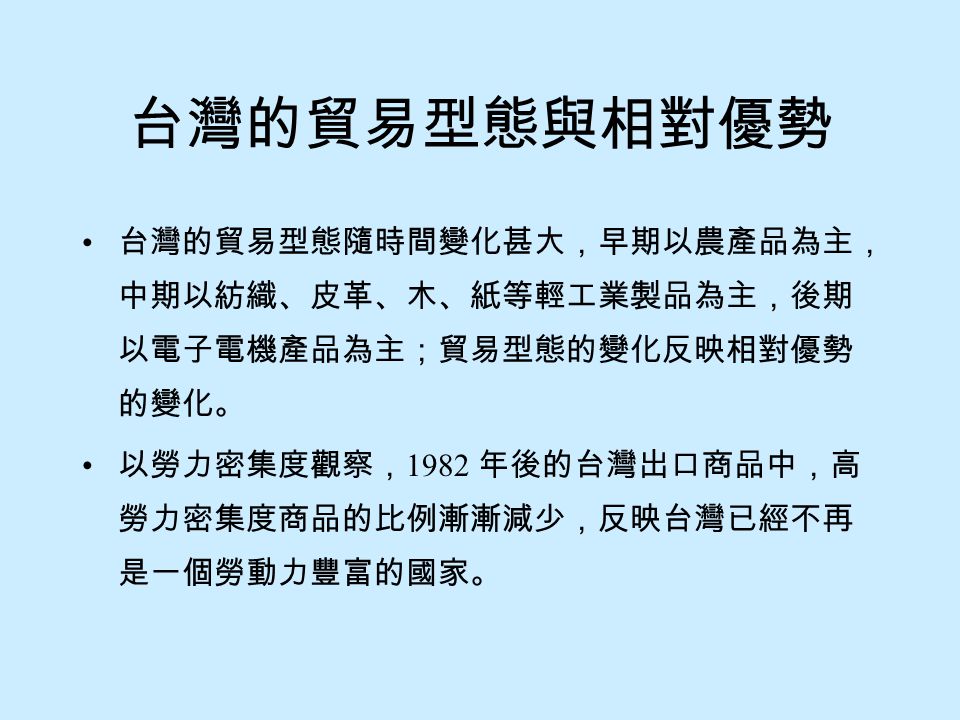 台灣的貿易型態與相對優勢

• 台灣的貿易型態隨時間變化甚大，早期以農產品為主，中期以紡織、皮革、木、紙等輕工業製品為主，後期以電子電機產品為主；貿易型態的變化反映相對優勢的變化。

• 以勞力密集度觀察，1982 年後的台灣出口商品中，高勞力密集度商品的比例漸漸減少，反映台灣已經不再是一個勞動力豐富的國家。